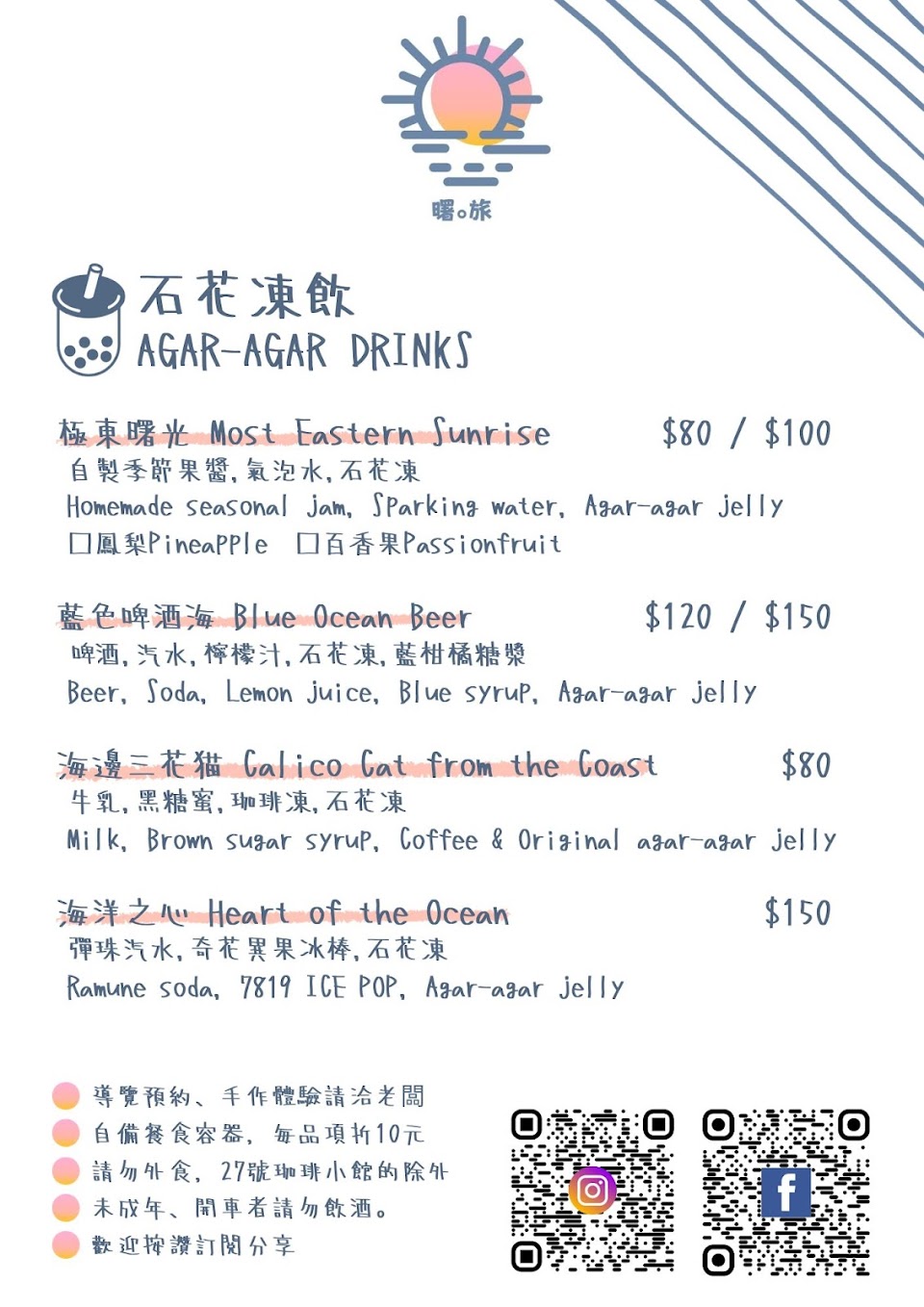 曙。旅

石花凍飲
AGAR-AGAR DRINKS

極東曙光 Most Eastern Sunrise $80 / $100
自製季節果醬, 氣泡水, 石花凍
Homemade seasonal jam, Sparking water, Agar-agar jelly
☐鳳梨Pineapple ☐百香果Passionfruit

藍色啤酒海 Blue Ocean Beer $120 / $150
啤酒, 汽水, 檸檬汁, 石花凍, 藍柑橘糖漿
Beer, Soda, Lemon juice, Blue syrup, Agar-agar jelly

海邊三花貓 Calico Cat from the Coast $80
牛乳, 黑糖蜜, 珈琲凍, 石花凍
Milk, Brown sugar syrup, Coffee & Original agar-agar jelly

海洋之心 Heart of the Ocean $150
彈珠汽水, 奇花異果冰棒, 石花凍
Ramune soda, 7819 ICE POP, Agar-agar jelly

導覽預約、手作體驗請洽老闆
自備餐食容器, 每品項折10元
請勿外食, 27號珈琲小館的除外
未成年、開車者請勿飲酒。
歡迎按讚訂閱分享